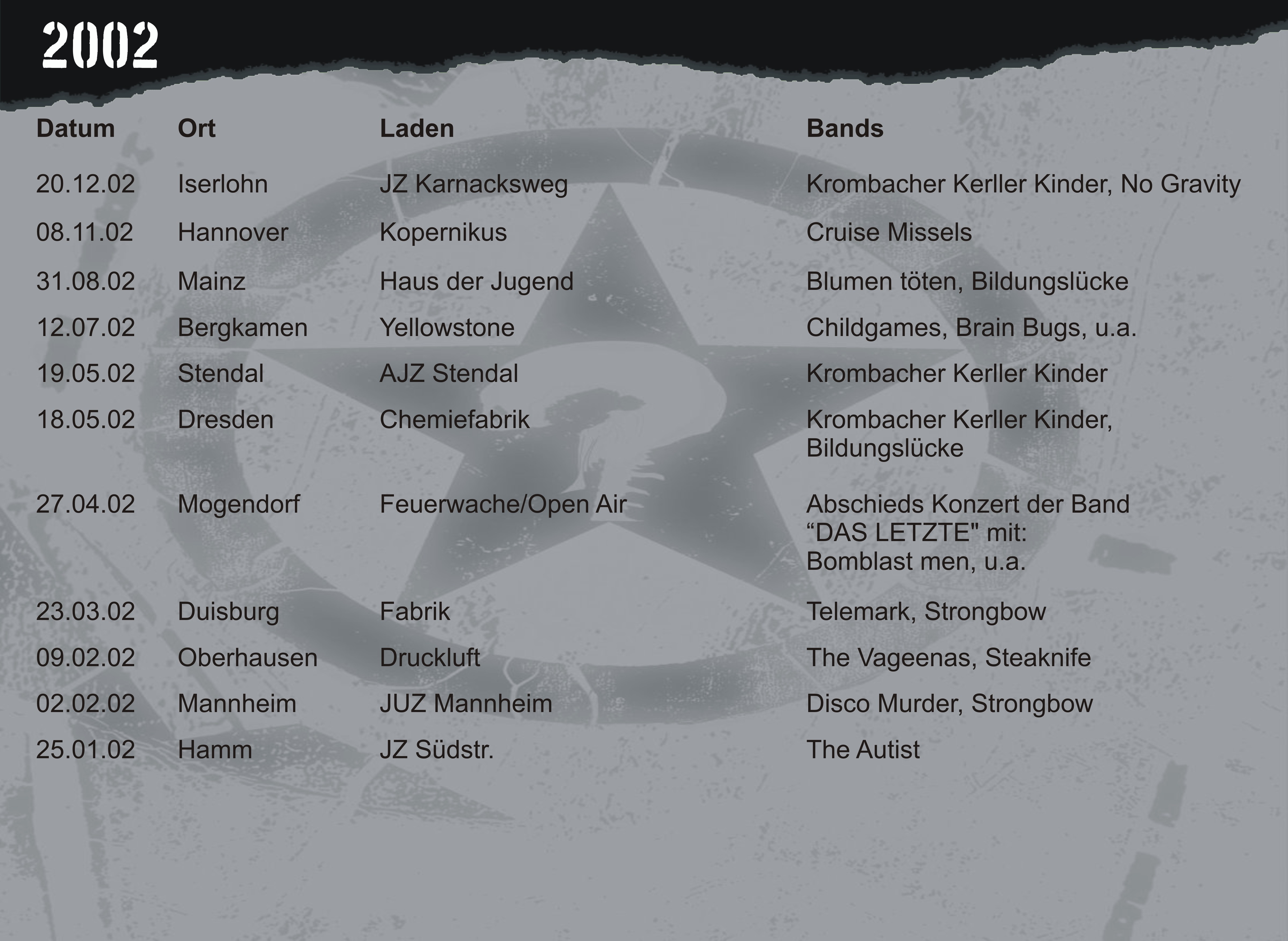 2002

| Datum | Ort | Laden | Bands |
|---|---|---|---|
| 20.12.02 | Iserlohn | JZ Karnacksweg | Krombacher Kerller Kinder, No Gravity |
| 08.11.02 | Hannover | Kopernikus | Cruise Missels |
| 31.08.02 | Mainz | Haus der Jugend | Blumen töten, Bildungslücke |
| 12.07.02 | Bergkamen | Yellowstone | Childgames, Brain Bugs, u.a. |
| 19.05.02 | Stendal | AJZ Stendal | Krombacher Kerller Kinder |
| 18.05.02 | Dresden | Chemiefabrik | Krombacher Kerller Kinder, Bildungslücke |
| 27.04.02 | Mogendorf | Feuerwache/Open Air | Abschieds Konzert der Band “DAS LETZTE" mit: Bomblast men, u.a. |
| 23.03.02 | Duisburg | Fabrik | Telemark, Strongbow |
| 09.02.02 | Oberhausen | Druckluft | The Vageenas, Steaknife |
| 02.02.02 | Mannheim | JUZ Mannheim | Disco Murder, Strongbow |
| 25.01.02 | Hamm | JZ Südstr. | The Autist |